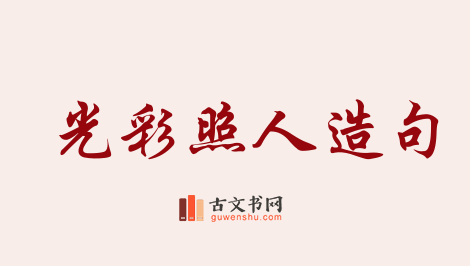 光彩照人造句

古文书网
guwenshu.com